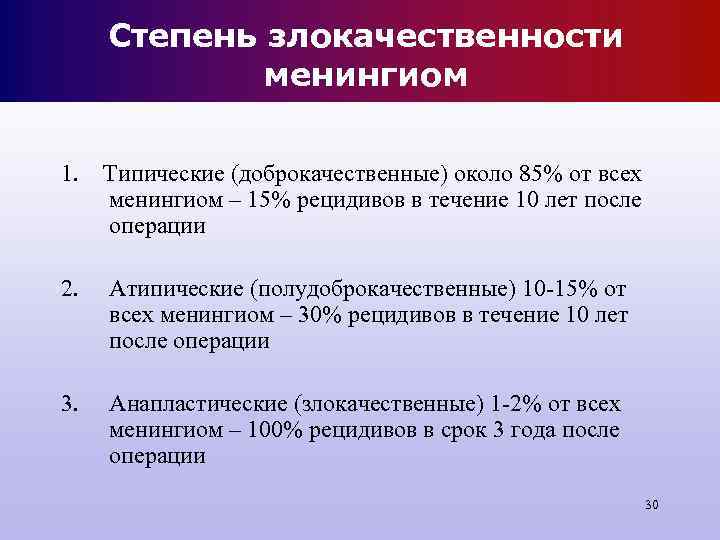 Степень злокачественности менингиом

1. Типические (доброкачественные) около 85% от всех менингиом – 15% рецидивов в течение 10 лет после операции

2. Атипические (полудоброкачественные) 10-15% от всех менингиом – 30% рецидивов в течение 10 лет после операции

3. Анапластические (злокачественные) 1-2% от всех менингиом – 100% рецидивов в срок 3 года после операции

30